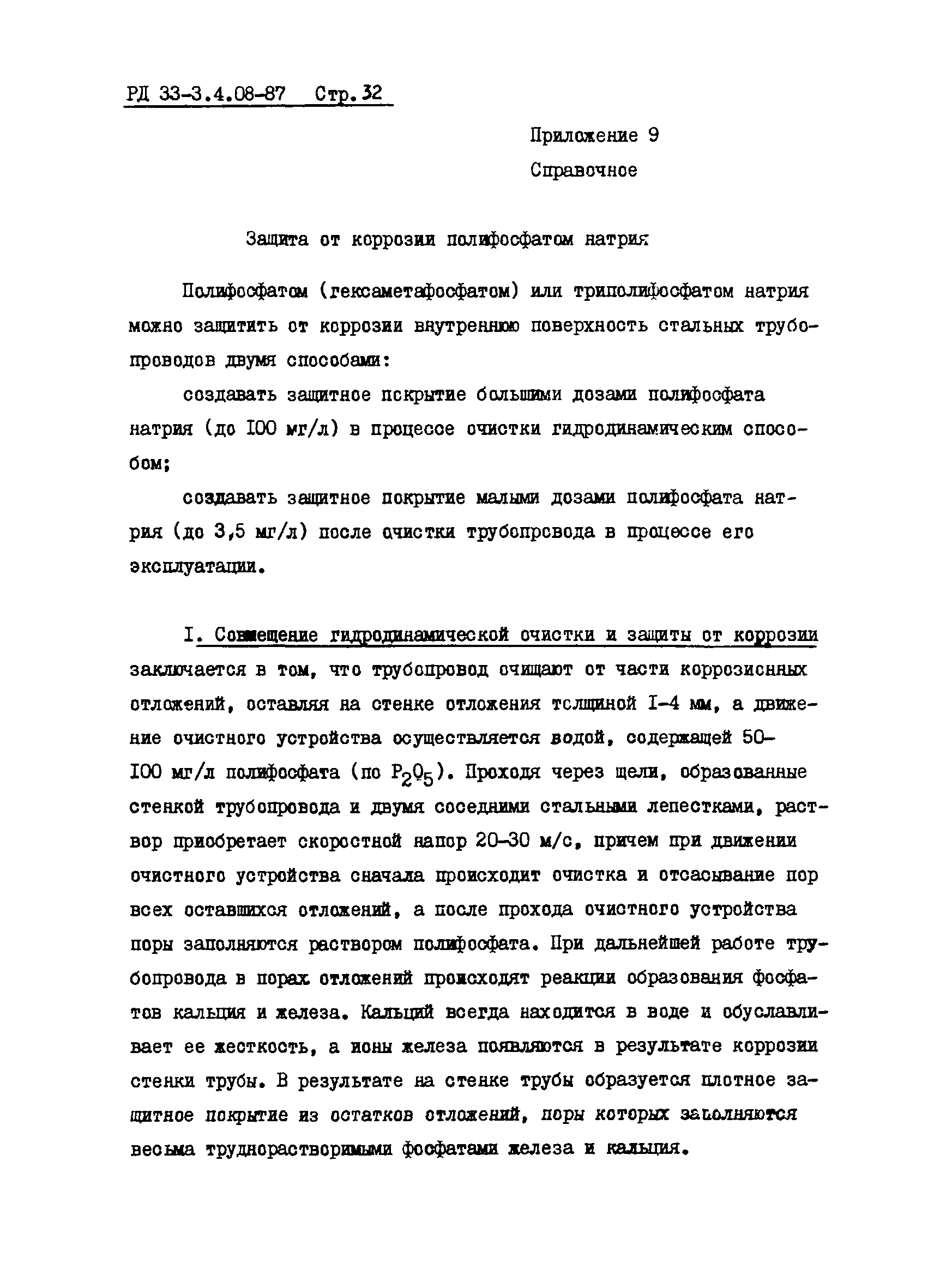 РД 33-3.4.08-87 Стр. 32

Приложение 9

Справочное

Защита от коррозии полифосфатом натрия

Полифосфатом (гексаметафосфатом) или триполифосфатом натрия можно защитить от коррозии внутреннюю поверхность стальных трубопроводов двумя способами:

создавать защитное покрытие большими дозами полифосфата натрия (до I00 мг/л) в процессе очистки гидродинамическим способом;

создавать защитное покрытие малыми дозами полифосфата натрия (до 3,5 мг/л) после очистки трубопровода в процессе его эксплуатации.

I. Совмещение гидродинамической очистки и защиты от коррозии заключается в том, что трубопровод очищают от части коррозионных отложений, оставляя на стенке отложения толщиной I-4 мм, а движение очистного устройства осуществляется водой, содержащей 50-I00 мг/л полифосфата (по $P_2O_5$). Проходя через щели, образованные стенкой трубопровода и двумя соседними стальными лепестками, раствор приобретает скоростной напор 20-30 м/с, причем при движении очистного устройства сначала происходит очистка и отсасывание пор всех оставшихся отложений, а после прохода очистного устройства поры заполняются раствором полифосфата. При дальнейшей работе трубопровода в порах отложений происходят реакции образования фосфатов кальция и железа. Кальций всегда находится в воде и обуславливает ее жесткость, а ионы железа появляются в результате коррозии стенки трубы. В результате на стенке трубы образуется плотное защитное покрытие из остатков отложений, поры которых заполняются весьма труднорастворимыми фосфатами железа и кальция.